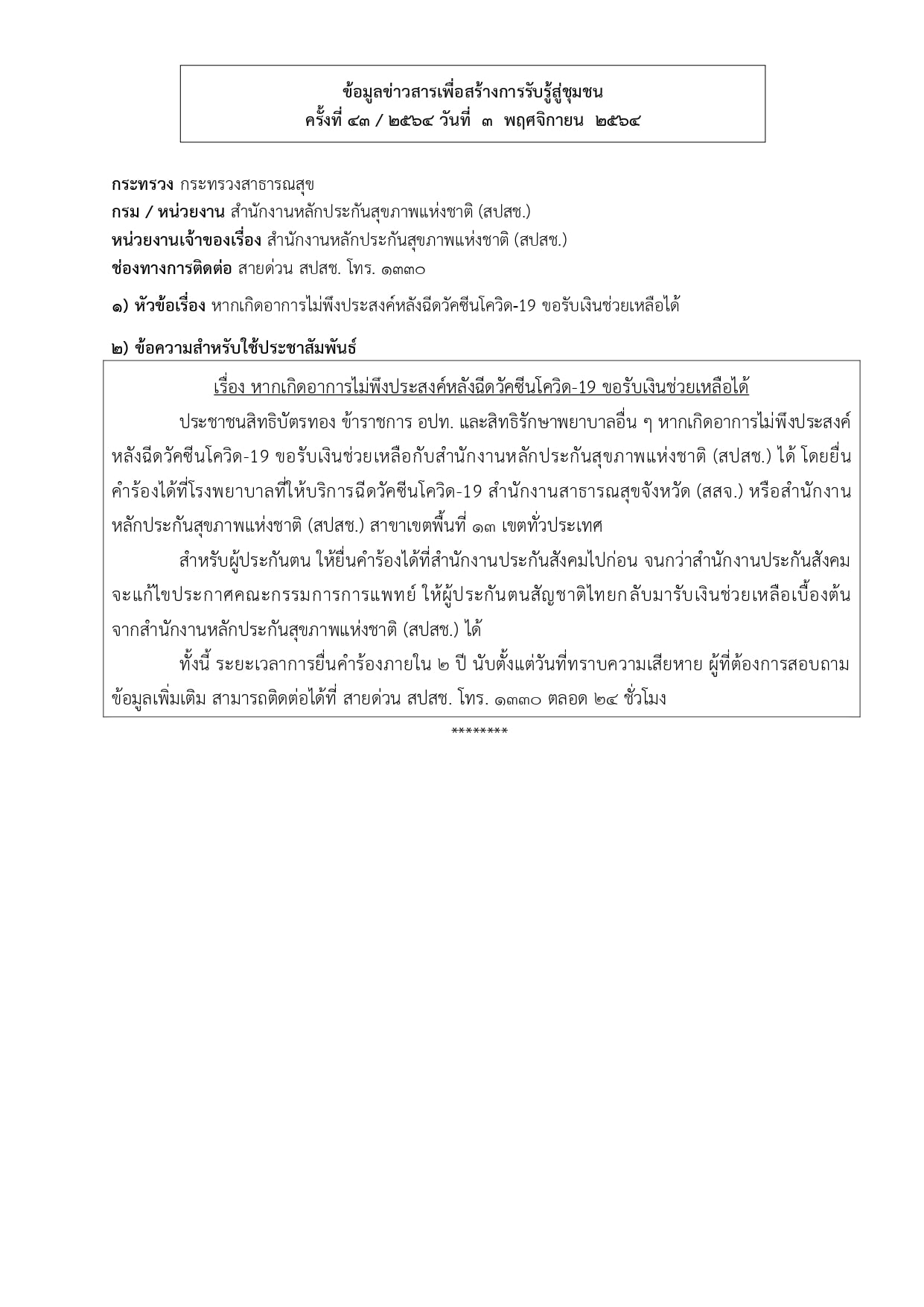 ข้อมูลข่าวสารเพื่อสร้างการรับรู้สู่ชุมชน
ครั้งที่ ๔๓ / ๒๕๖๔ วันที่ ๓ พฤศจิกายน ๒๕๖๔

กระทรวง กระทรวงสาธารณสุข
กรม / หน่วยงาน สำนักงานหลักประกันสุขภาพแห่งชาติ (สปสช.)
หน่วยงานเจ้าของเรื่อง สำนักงานหลักประกันสุขภาพแห่งชาติ (สปสช.)
ช่องทางการติดต่อ สายด่วน สปสช. โทร. ๑๓๓๐

๑) หัวข้อเรื่อง หากเกิดอาการไม่พึงประสงค์หลังฉีดวัคซีนโควิด-19 ขอรับเงินช่วยเหลือได้

๒) ข้อความสำหรับใช้ประชาสัมพันธ์

เรื่อง หากเกิดอาการไม่พึงประสงค์หลังฉีดวัคซีนโควิด-19 ขอรับเงินช่วยเหลือได้

ประชาชนสิทธิบัตรทอง ข้าราชการ อปท. และสิทธิรักษาพยาบาลอื่น ๆ หากเกิดอาการไม่พึงประสงค์หลังฉีดวัคซีนโควิด-19 ขอรับเงินช่วยเหลือกับสำนักงานหลักประกันสุขภาพแห่งชาติ (สปสช.) ได้ โดยยื่นคำร้องได้ที่โรงพยาบาลที่ให้บริการฉีดวัคซีนโควิด-19 สำนักงานสาธารณสุขจังหวัด (สสจ.) หรือสำนักงานหลักประกันสุขภาพแห่งชาติ (สปสช.) สาขาเขตพื้นที่ ๑๓ เขตทั่วประเทศ

สำหรับผู้ประกันตน ให้ยื่นคำร้องได้ที่สำนักงานประกันสังคมไปก่อน จนกว่าสำนักงานประกันสังคมจะแก้ไขประกาศคณะกรรมการการแพทย์ ให้ผู้ประกันตนสัญชาติไทยกลับมารับเงินช่วยเหลือเบื้องต้นจากสำนักงานหลักประกันสุขภาพแห่งชาติ (สปสช.) ได้

ทั้งนี้ ระยะเวลาการยื่นคำร้องภายใน ๒ ปี นับตั้งแต่วันที่ทราบความเสียหาย ผู้ที่ต้องการสอบถามข้อมูลเพิ่มเติม สามารถติดต่อได้ที่ สายด่วน สปสช. โทร. ๑๓๓๐ ตลอด ๒๔ ชั่วโมง

********